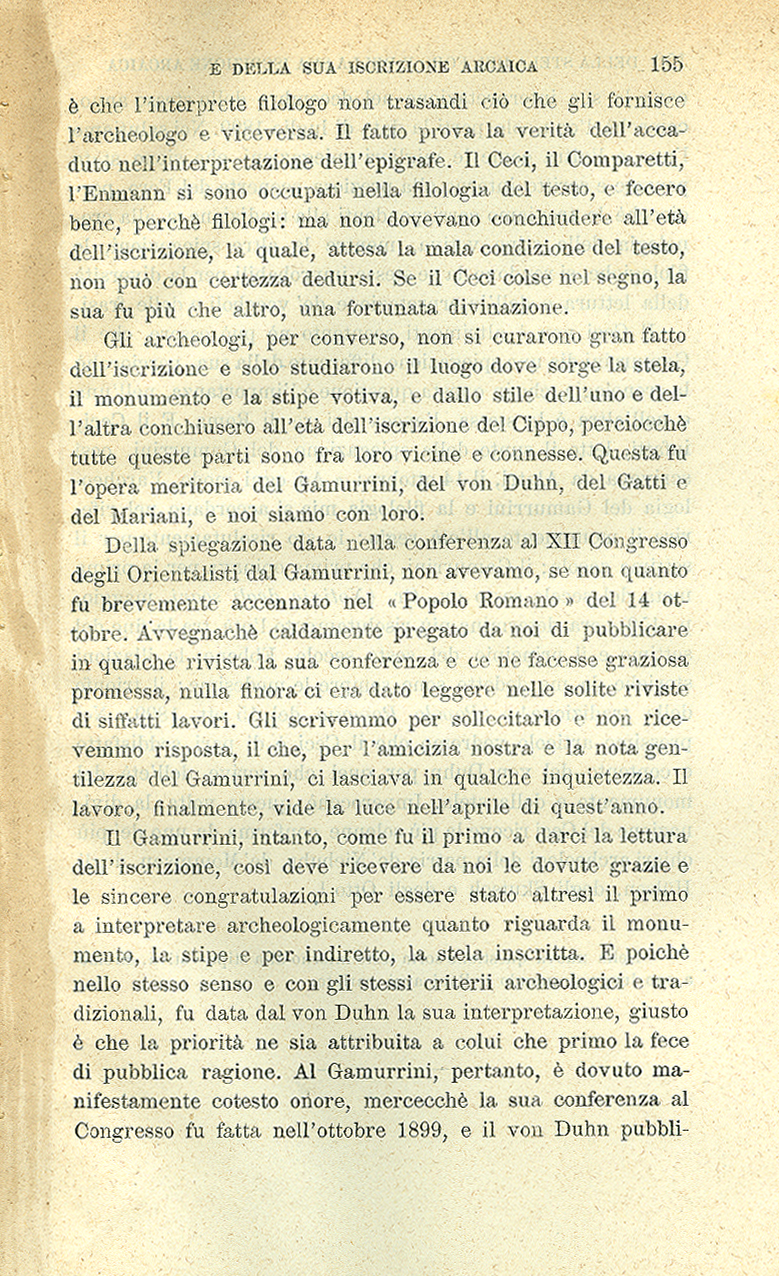 E DELLA SUA ISCRIZIONE ARCAICA 155

è che l'interprete filologo non trasandi ciò che gli fornisce l'archeologo e viceversa. Il fatto prova la verità dell'accaduto nell'interpretazione dell'epigrafe. Il Ceci, il Comparetti, l'Enmann si sono occupati nella filologia del testo, e fecero bene, perchè filologi: ma non dovevano conchiudere all'età dell'iscrizione, la quale, attesa la mala condizione del testo, non può con certezza dedursi. Se il Ceci colse nel segno, la sua fu più che altro, una fortunata divinazione.

Gli archeologi, per converso, non si curarono gran fatto dell'iscrizione e solo studiarono il luogo dove sorge la stela, il monumento e la stipe votiva, e dallo stile dell'uno e dell'altra conchiusero all'età dell'iscrizione del Cippo, perciocchè tutte queste parti sono fra loro vicine e connesse. Questa fu l'opera meritoria del Gamurrini, del von Duhn, del Gatti e del Mariani, e noi siamo con loro.

Della spiegazione data nella conferenza al XII Congresso degli Orientalisti dal Gamurrini, non avevamo, se non quanto fu brevemente accennato nel « Popolo Romano » del 14 ottobre. Avvegnachè caldamente pregato da noi di pubblicare in qualche rivista la sua conferenza e ce ne facesse graziosa promessa, nulla finora ci era dato leggere nelle solite riviste di siffatti lavori. Gli scrivemmo per sollecitarlo e non ricevemmo risposta, il che, per l'amicizia nostra e la nota gentilezza del Gamurrini, ci lasciava in qualche inquietezza. Il lavoro, finalmente, vide la luce nell'aprile di quest'anno.

Il Gamurrini, intanto, come fu il primo a darci la lettura dell'iscrizione, così deve ricevere da noi le dovute grazie e le sincere congratulazioni per essere stato altresì il primo a interpretare archeologicamente quanto riguarda il monumento, la stipe e per indiretto, la stela inscritta. E poichè nello stesso senso e con gli stessi criterii archeologici e tradizionali, fu data dal von Duhn la sua interpretazione, giusto è che la priorità ne sia attribuita a colui che primo la fece di pubblica ragione. Al Gamurrini, pertanto, è dovuto manifestamente cotesto onore, mercecchè la sua conferenza al Congresso fu fatta nell'ottobre 1899, e il von Duhn pubbli-